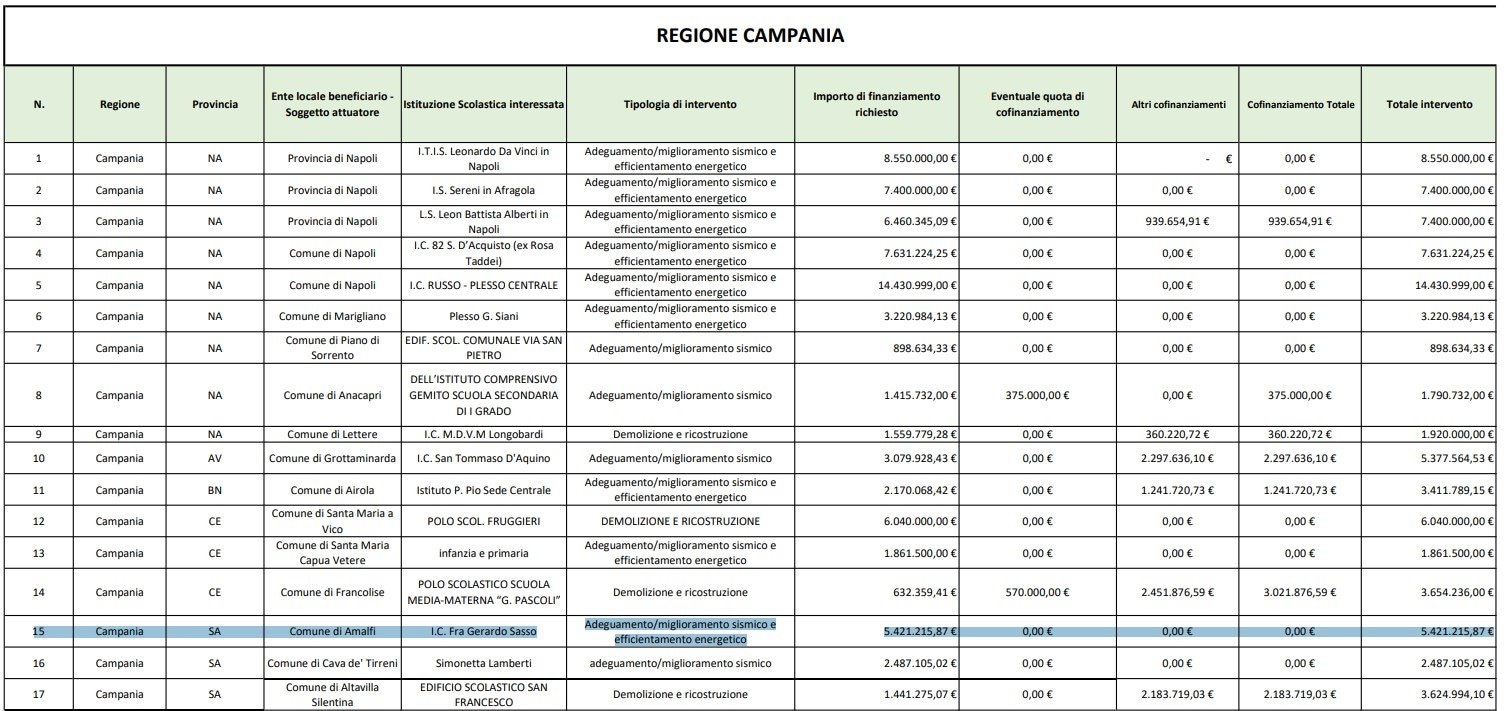 REGIONE CAMPANIA

| N. | Regione | Provincia | Ente locale beneficiario - Soggetto attuatore | Istituzione Scolastica interessata | Tipologia di intervento | Importo di finanziamento richiesto | Eventuale quota di cofinanziamento | Altri cofinanziamenti | Cofinanziamento Totale | Totale intervento |
|---|---|---|---|---|---|---|---|---|---|---|
| 1 | Campania | NA | Provincia di Napoli | I.T.I.S. Leonardo Da Vinci in Napoli | Adeguamento/miglioramento sismico e efficientamento energetico | 8.550.000,00 € | 0,00 € | - € | 0,00 € | 8.550.000,00 € |
| 2 | Campania | NA | Provincia di Napoli | I.S. Sereni in Afragola | Adeguamento/miglioramento sismico e efficientamento energetico | 7.400.000,00 € | 0,00 € | 0,00 € | 0,00 € | 7.400.000,00 € |
| 3 | Campania | NA | Provincia di Napoli | L.S. Leon Battista Alberti in Napoli | Adeguamento/miglioramento sismico e efficientamento energetico | 6.460.345,09 € | 0,00 € | 939.654,91 € | 939.654,91 € | 7.400.000,00 € |
| 4 | Campania | NA | Comune di Napoli | I.C. 82 S. D'Acquisto (ex Rosa Taddei) | Adeguamento/miglioramento sismico e efficientamento energetico | 7.631.224,25 € | 0,00 € | 0,00 € | 0,00 € | 7.631.224,25 € |
| 5 | Campania | NA | Comune di Napoli | I.C. RUSSO - PLESSO CENTRALE | Adeguamento/miglioramento sismico e efficientamento energetico | 14.430.999,00 € | 0,00 € | 0,00 € | 0,00 € | 14.430.999,00 € |
| 6 | Campania | NA | Comune di Marigliano | Plesso G. Siani | Adeguamento/miglioramento sismico e efficientamento energetico | 3.220.984,13 € | 0,00 € | 0,00 € | 0,00 € | 3.220.984,13 € |
| 7 | Campania | NA | Comune di Piano di Sorrento | EDIF. SCOL. COMUNALE VIA SAN PIETRO | Adeguamento/miglioramento sismico | 898.634,33 € | 0,00 € | 0,00 € | 0,00 € | 898.634,33 € |
| 8 | Campania | NA | Comune di Anacapri | DELL'ISTITUTO COMPRENSIVO GEMITO SCUOLA SECONDARIA DI I GRADO | Adeguamento/miglioramento sismico | 1.415.732,00 € | 375.000,00 € | 0,00 € | 375.000,00 € | 1.790.732,00 € |
| 9 | Campania | NA | Comune di Lettere | I.C. M.D.V.M Longobardi | Demolizione e ricostruzione | 1.559.779,28 € | 0,00 € | 360.220,72 € | 360.220,72 € | 1.920.000,00 € |
| 10 | Campania | AV | Comune di Grottaminarda | I.C. San Tommaso D'Aquino | Adeguamento/miglioramento sismico | 3.079.928,43 € | 0,00 € | 2.297.636,10 € | 2.297.636,10 € | 5.377.564,53 € |
| 11 | Campania | BN | Comune di Airola | Istituto P. Pio Sede Centrale | Adeguamento/miglioramento sismico e efficientamento energetico | 2.170.068,42 € | 0,00 € | 1.241.720,73 € | 1.241.720,73 € | 3.411.789,15 € |
| 12 | Campania | CE | Comune di Santa Maria a Vico | POLO SCOL. FRUGGIERI | DEMOLIZIONE E RICOSTRUZIONE | 6.040.000,00 € | 0,00 € | 0,00 € | 0,00 € | 6.040.000,00 € |
| 13 | Campania | CE | Comune di Santa Maria Capua Vetere | infanzia e primaria | Adeguamento/miglioramento sismico e efficientamento energetico | 1.861.500,00 € | 0,00 € | 0,00 € | 0,00 € | 1.861.500,00 € |
| 14 | Campania | CE | Comune di Francolise | POLO SCOLASTICO SCUOLA MEDIA-MATERNA "G. PASCOLI" | Demolizione e ricostruzione | 632.359,41 € | 570.000,00 € | 2.451.876,59 € | 3.021.876,59 € | 3.654.236,00 € |
| 15 | Campania | SA | Comune di Amalfi | I.C. Fra Gerardo Sasso | Adeguamento/miglioramento sismico e efficientamento energetico | 5.421.215,87 € | 0,00 € | 0,00 € | 0,00 € | 5.421.215,87 € |
| 16 | Campania | SA | Comune di Cava de' Tirreni | Simonetta Lamberti | adeguamento/miglioramento sismico | 2.487.105,02 € | 0,00 € | 0,00 € | 0,00 € | 2.487.105,02 € |
| 17 | Campania | SA | Comune di Altavilla Silentina | EDIFICIO SCOLASTICO SAN FRANCESCO | Demolizione e ricostruzione | 1.441.275,07 € | 0,00 € | 2.183.719,03 € | 2.183.719,03 € | 3.624.994,10 € |